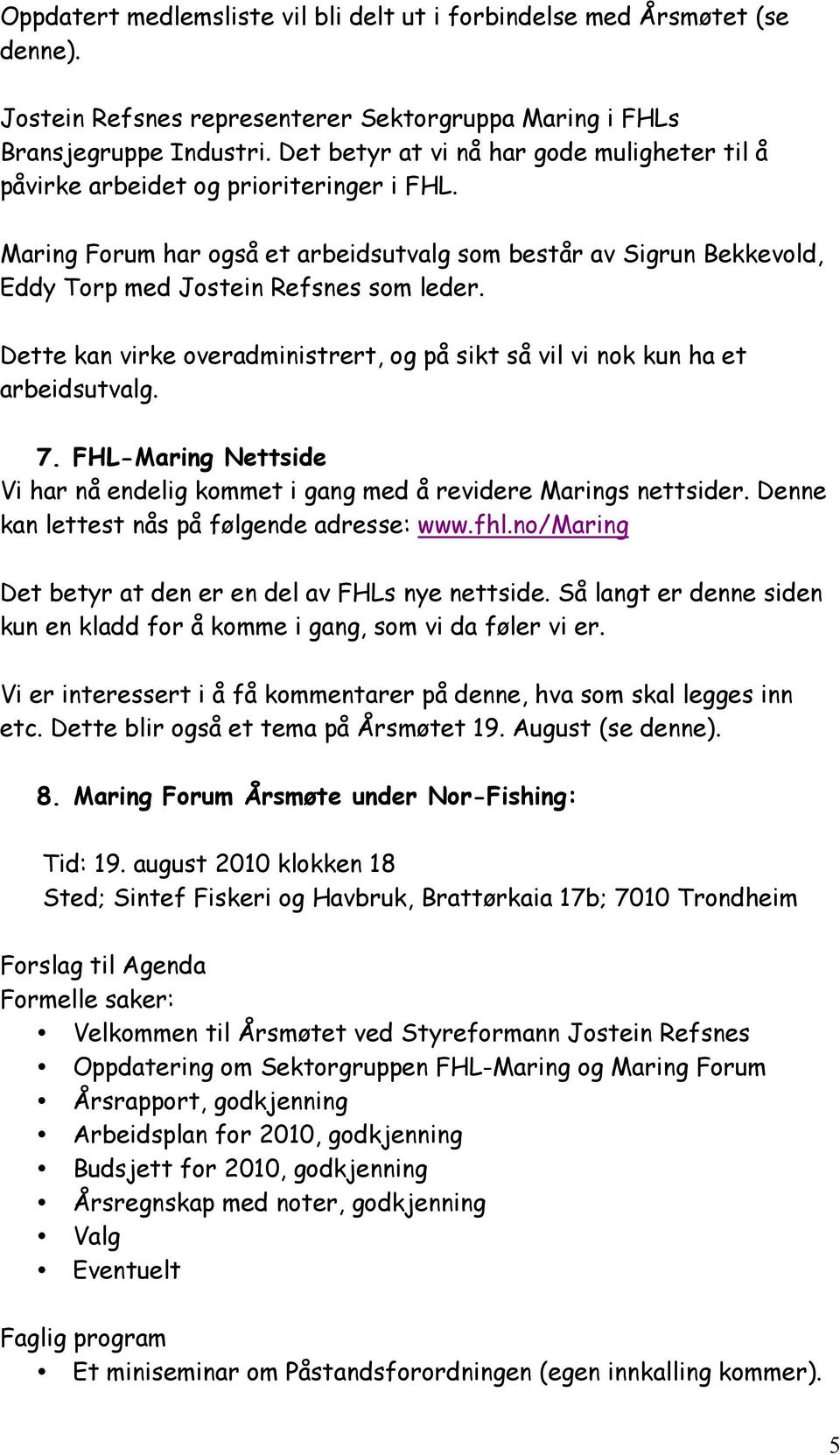 Oppdatert medlemsliste vil bli delt ut i forbindelse med Årsmøtet (se denne).

Jostein Refsnes representerer Sektorgruppa Maring i FHLs Bransjegruppe Industri. Det betyr at vi nå har gode muligheter til å påvirke arbeidet og prioriteringer i FHL.

Maring Forum har også et arbeidsutvalg som består av Sigrun Bekkevold, Eddy Torp med Jostein Refsnes som leder.

Dette kan virke overadministrert, og på sikt så vil vi nok kun ha et arbeidsutvalg.

7. FHL-Maring Nettside
Vi har nå endelig kommet i gang med å revidere Marings nettsider. Denne kan lettest nås på følgende adresse: www.fhl.no/Maring

Det betyr at den er en del av FHLs nye nettside. Så langt er denne siden kun en kladd for å komme i gang, som vi da føler vi er.

Vi er interessert i å få kommentarer på denne, hva som skal legges inn etc. Dette blir også et tema på Årsmøtet 19. August (se denne).

8. Maring Forum Årsmøte under Nor-Fishing:

Tid: 19. august 2010 klokken 18
Sted; Sintef Fiskeri og Havbruk, Brattørkaia 17b; 7010 Trondheim

Forslag til Agenda
Formelle saker:
• Velkommen til Årsmøtet ved Styreformann Jostein Refsnes
• Oppdatering om Sektorgruppen FHL-Maring og Maring Forum
• Årsrapport, godkjenning
• Arbeidsplan for 2010, godkjenning
• Budsjett for 2010, godkjenning
• Årsregnskap med noter, godkjenning
• Valg
• Eventuelt

Faglig program
• Et miniseminar om Påstandsforordningen (egen innkalling kommer).

5